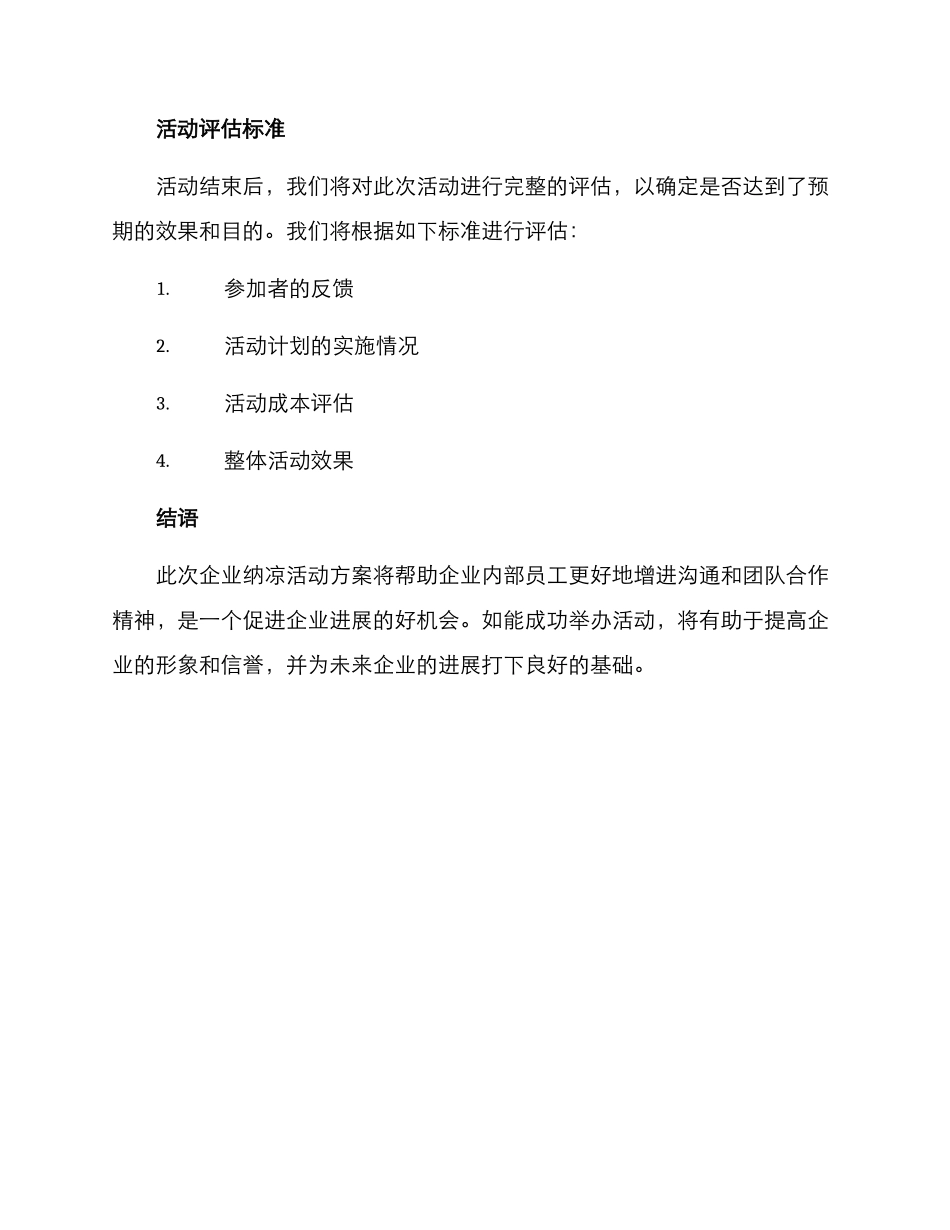 活动评估标准

活动结束后，我们将对此次活动进行完整的评估，以确定是否达到了预期的效果和目的。我们将根据如下标准进行评估：

1. 参加者的反馈

2. 活动计划的实施情况

3. 活动成本评估

4. 整体活动效果

结语

此次企业纳凉活动方案将帮助企业内部员工更好地增进沟通和团队合作精神，是一个促进企业进展的好机会。如能成功举办活动，将有助于提高企业的形象和信誉，并为未来企业的进展打下良好的基础。